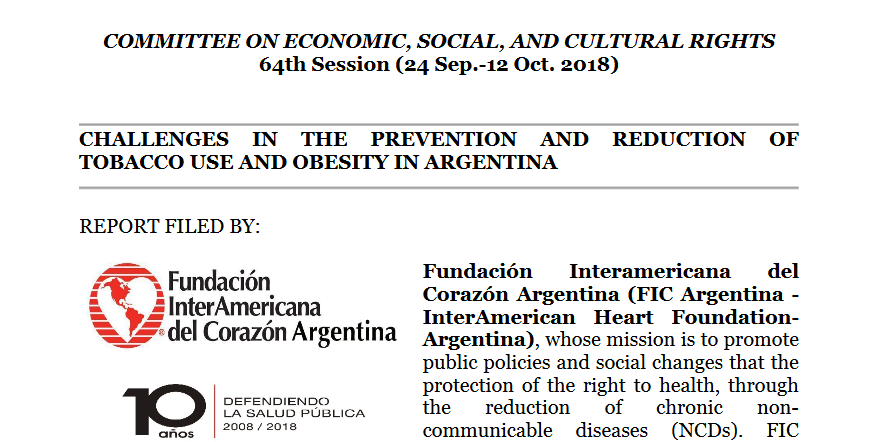 COMMITTEE ON ECONOMIC, SOCIAL, AND CULTURAL RIGHTS
64th Session (24 Sep.-12 Oct. 2018)

CHALLENGES IN THE PREVENTION AND REDUCTION OF TOBACCO USE AND OBESITY IN ARGENTINA

REPORT FILED BY:

Fundación InterAmericana del Corazón Argentina

10 años

DEFENDIENDO LA SALUD PÚBLICA 2008 / 2018

Fundación Interamericana del Corazón Argentina (FIC Argentina - InterAmerican Heart Foundation-Argentina), whose mission is to promote public policies and social changes that the protection of the right to health, through the reduction of chronic non-communicable diseases (NCDs). FIC